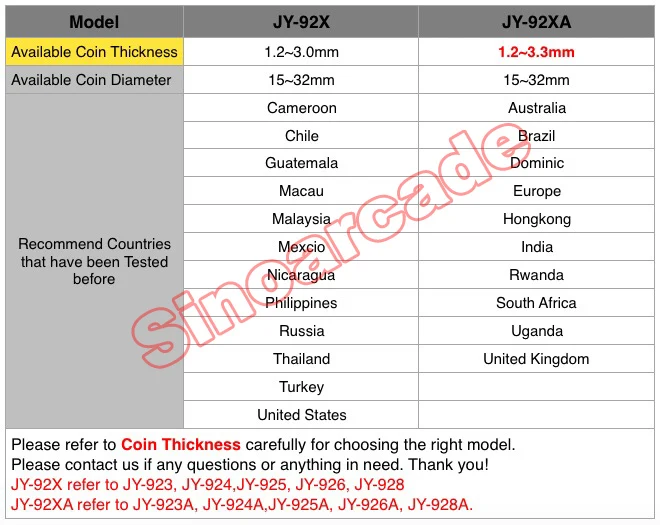 | Model | JY-92X | JY-92XA |
|---|---|---|
| Available Coin Thickness | 1.2~3.0mm | 1.2~3.3mm |
| Available Coin Diameter | 15~32mm | 15~32mm |
| Recommend Countries that have been Tested before | Cameroon | Australia |
| | Chile | Brazil |
| | Guatemala | Dominic |
| | Macau | Europe |
| | Malaysia | Hongkong |
| | Mexcio | India |
| | Nicaragua | Rwanda |
| | Philippines | South Africa |
| | Russia | Uganda |
| | Thailand | United Kingdom |
| | Turkey | |
| | United States | |

Please refer to Coin Thickness carefully for choosing the right model.
Please contact us if any questions or anything in need. Thank you!
JY-92X refer to JY-923, JY-924,JY-925, JY-926, JY-928
JY-92XA refer to JY-923A, JY-924A,JY-925A, JY-926A, JY-928A.

Sinoarcade